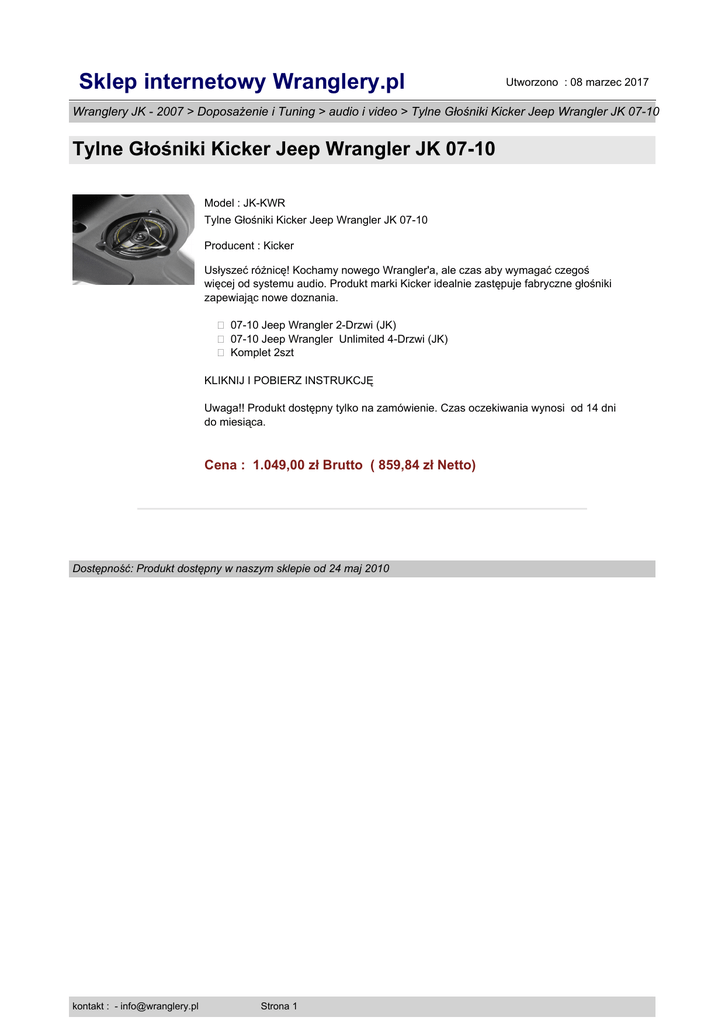 Sklep internetowy Wranglery.pl

Utworzono : 08 marzec 2017

Wranglery JK - 2007 > Doposażenie i Tuning > audio i video > Tylne Głośniki Kicker Jeep Wrangler JK 07-10

Tylne Głośniki Kicker Jeep Wrangler JK 07-10

Model : JK-KWR
Tylne Głośniki Kicker Jeep Wrangler JK 07-10

Producent : Kicker

Usłyszeć różnicę! Kochamy nowego Wrangler'a, ale czas aby wymagać czegoś więcej od systemu audio. Produkt marki Kicker idealnie zastępuje fabryczne głośniki zapewiając nowe doznania.

07-10 Jeep Wrangler 2-Drzwi (JK)
07-10 Jeep Wrangler Unlimited 4-Drzwi (JK)
Komplet 2szt

KLIKNIJ I POBIERZ INSTRUKCJĘ

Uwaga!! Produkt dostępny tylko na zamówienie. Czas oczekiwania wynosi od 14 dni do miesiąca.

Cena : 1.049,00 zł Brutto ( 859,84 zł Netto)

Dostępność: Produkt dostępny w naszym sklepie od 24 maj 2010

kontakt : - info@wranglery.pl

Strona 1